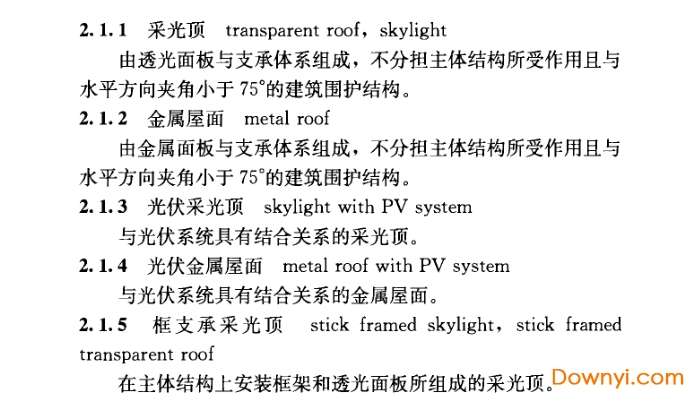 2.1.1 采光顶 transparent roof，skylight

由透光面板与支承体系组成，不分担主体结构所受作用且与水平方向夹角小于 75°的建筑围护结构。

2.1.2 金属屋面 metal roof

由金属面板与支承体系组成，不分担主体结构所受作用且与水平方向夹角小于 75°的建筑围护结构。

2.1.3 光伏采光顶 skylight with PV system

与光伏系统具有结合关系的采光顶。

2.1.4 光伏金属屋面 metal roof with PV system

与光伏系统具有结合关系的金属屋面。

2.1.5 框支承采光顶 stick framed skylight，stick framed transparent roof

在主体结构上安装框架和透光面板所组成的采光顶。

Downyi.com